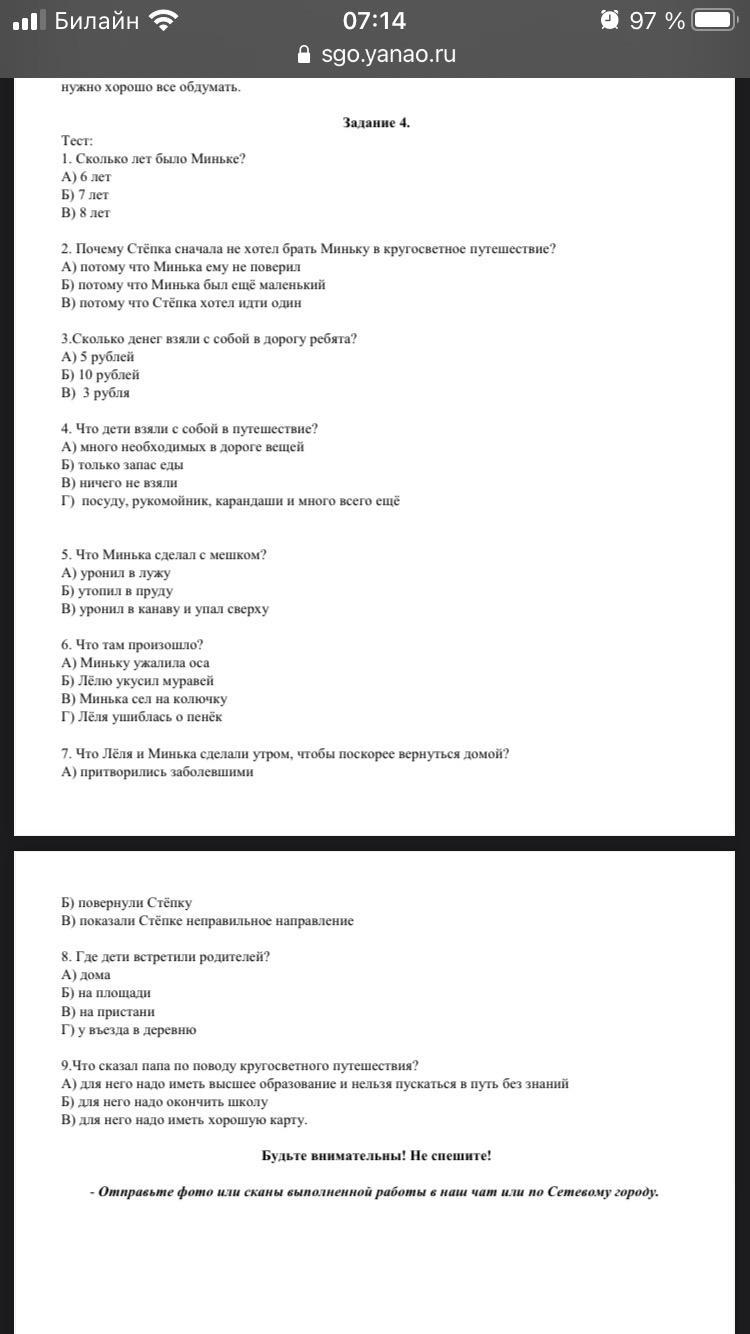 Билайн 07:14 97 %
sgo.yanao.ru

нужно хорошо все обдумать.

Задание 4.

Тест:
1. Сколько лет было Миньке?
А) 6 лет
Б) 7 лет
В) 8 лет

2. Почему Стёпка сначала не хотел брать Миньку в кругосветное путешествие?
А) потому что Минька ему не поверил
Б) потому что Минька был ещё маленький
В) потому что Стёпка хотел идти один

3.Сколько денег взяли с собой в дорогу ребята?
А) 5 рублей
Б) 10 рублей
В) 3 рубля

4. Что дети взяли с собой в путешествие?
А) много необходимых в дороге вещей
Б) только запас еды
В) ничего не взяли
Г) посуду, рукомойник, карандаши и много всего ещё

5. Что Минька сделал с мешком?
А) уронил в лужу
Б) утопил в пруду
В) уронил в канаву и упал сверху

6. Что там произошло?
А) Миньку ужалила оса
Б) Лёлю укусил муравей
В) Минька сел на колючку
Г) Лёля ушиблась о пенёк

7. Что Лёля и Минька сделали утром, чтобы поскорее вернуться домой?
А) притворились заболевшими

Б) повернули Стёпку
В) показали Стёпке неправильное направление

8. Где дети встретили родителей?
А) дома
Б) на площади
В) на пристани
Г) у въезда в деревню

9.Что сказал папа по поводу кругосветного путешествия?
А) для него надо иметь высшее образование и нельзя пускаться в путь без знаний
Б) для него надо окончить школу
В) для него надо иметь хорошую карту.

Будьте внимательны! Не спешите!

- Отправьте фото или сканы выполненной работы в наш чат или по Сетевому городу.